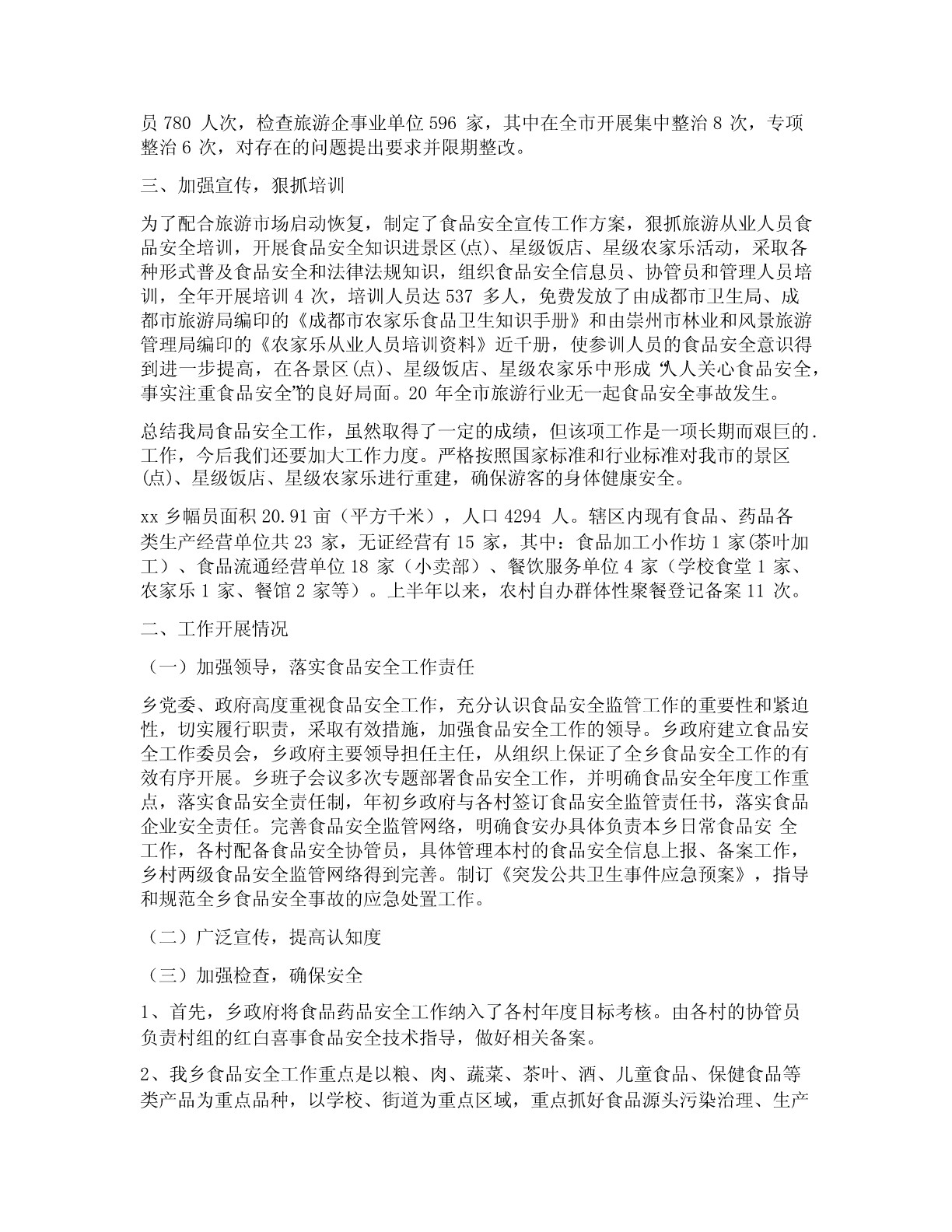 员 780 人次，检查旅游企事业单位 596 家，其中在全市开展集中整治 8 次，专项整治 6 次，对存在的问题提出要求并限期整改。

三、加强宣传，狠抓培训

为了配合旅游市场启动恢复，制定了食品安全宣传工作方案，狠抓旅游从业人员食品安全培训，开展食品安全知识进景区(点)、星级饭店、星级农家乐活动，采取各种形式普及食品安全和法律法规知识，组织食品安全信息员、协管员和管理人员培训，全年开展培训 4 次，培训人员达 537 多人，免费发放了由成都市卫生局、成都市旅游局编印的《成都市农家乐食品卫生知识手册》和由崇州市林业和风景旅游管理局编印的《农家乐从业人员培训资料》近千册，使参训人员的食品安全意识得到进一步提高，在各景区(点)、星级饭店、星级农家乐中形成“人人关心食品安全，事实注重食品安全”的良好局面。20 年全市旅游行业无一起食品安全事故发生。

总结我局食品安全工作，虽然取得了一定的成绩，但该项工作是一项长期而艰巨的.工作，今后我们还要加大工作力度。严格按照国家标准和行业标准对我市的景区(点)、星级饭店、星级农家乐进行重建，确保游客的身体健康安全。

xx 乡幅员面积 20.91 亩（平方千米），人口 4294 人。辖区内现有食品、药品各类生产经营单位共 23 家，无证经营有 15 家，其中：食品加工小作坊 1 家(茶叶加工）、食品流通经营单位 18 家（小卖部）、餐饮服务单位 4 家（学校食堂 1 家、农家乐 1 家、餐馆 2 家等）。上半年以来，农村自办群体性聚餐登记备案 11 次。

二、工作开展情况

（一）加强领导，落实食品安全工作责任

乡党委、政府高度重视食品安全工作，充分认识食品安全监管工作的重要性和紧迫性，切实履行职责，采取有效措施，加强食品安全工作的领导。乡政府建立食品安全工作委员会，乡政府主要领导担任主任，从组织上保证了全乡食品安全工作的有效有序开展。乡班子会议多次专题部署食品安全工作，并明确食品安全年度工作重点，落实食品安全责任制，年初乡政府与各村签订食品安全监管责任书，落实食品企业安全责任。完善食品安全监管网络，明确食安办具体负责本乡日常食品安 全工作，各村配备食品安全协管员，具体管理本村的食品安全信息上报、备案工作，乡村两级食品安全监管网络得到完善。制订《突发公共卫生事件应急预案》，指导和规范全乡食品安全事故的应急处置工作。

（二）广泛宣传，提高认知度

（三）加强检查，确保安全

1、首先，乡政府将食品药品安全工作纳入了各村年度目标考核。由各村的协管员负责村组的红白喜事食品安全技术指导，做好相关备案。

2、我乡食品安全工作重点是以粮、肉、蔬菜、茶叶、酒、儿童食品、保健食品等类产品为重点品种，以学校、街道为重点区域，重点抓好食品源头污染治理、生产